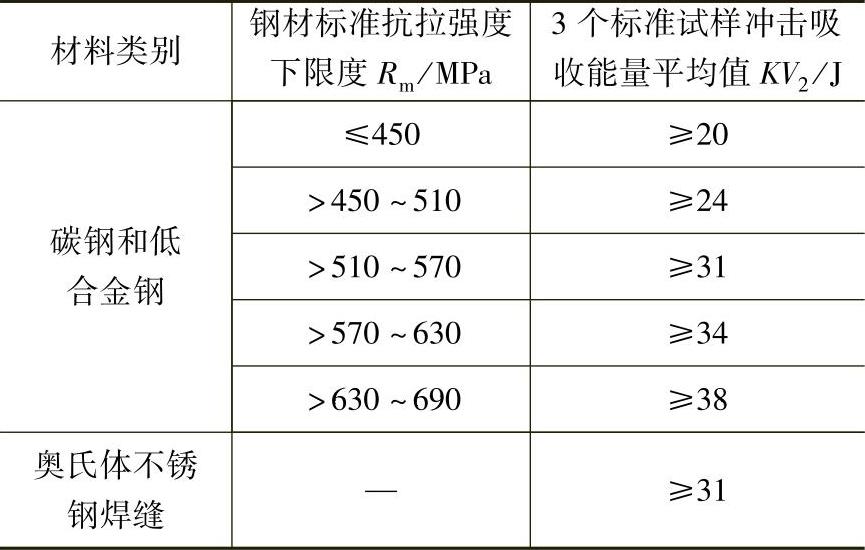 | 材料类别 | 钢材标准抗拉强度下限度$R_m$/MPa | 3个标准试样冲击吸收能量平均值$KV_2$/J |
|---|---|---|
| 碳钢和低合金钢 | ≤450 | ≥20 |
|  | >450~510 | ≥24 |
|  | >510~570 | ≥31 |
|  | >570~630 | ≥34 |
|  | >630~690 | ≥38 |
| 奥氏体不锈钢焊缝 | — | ≥31 |